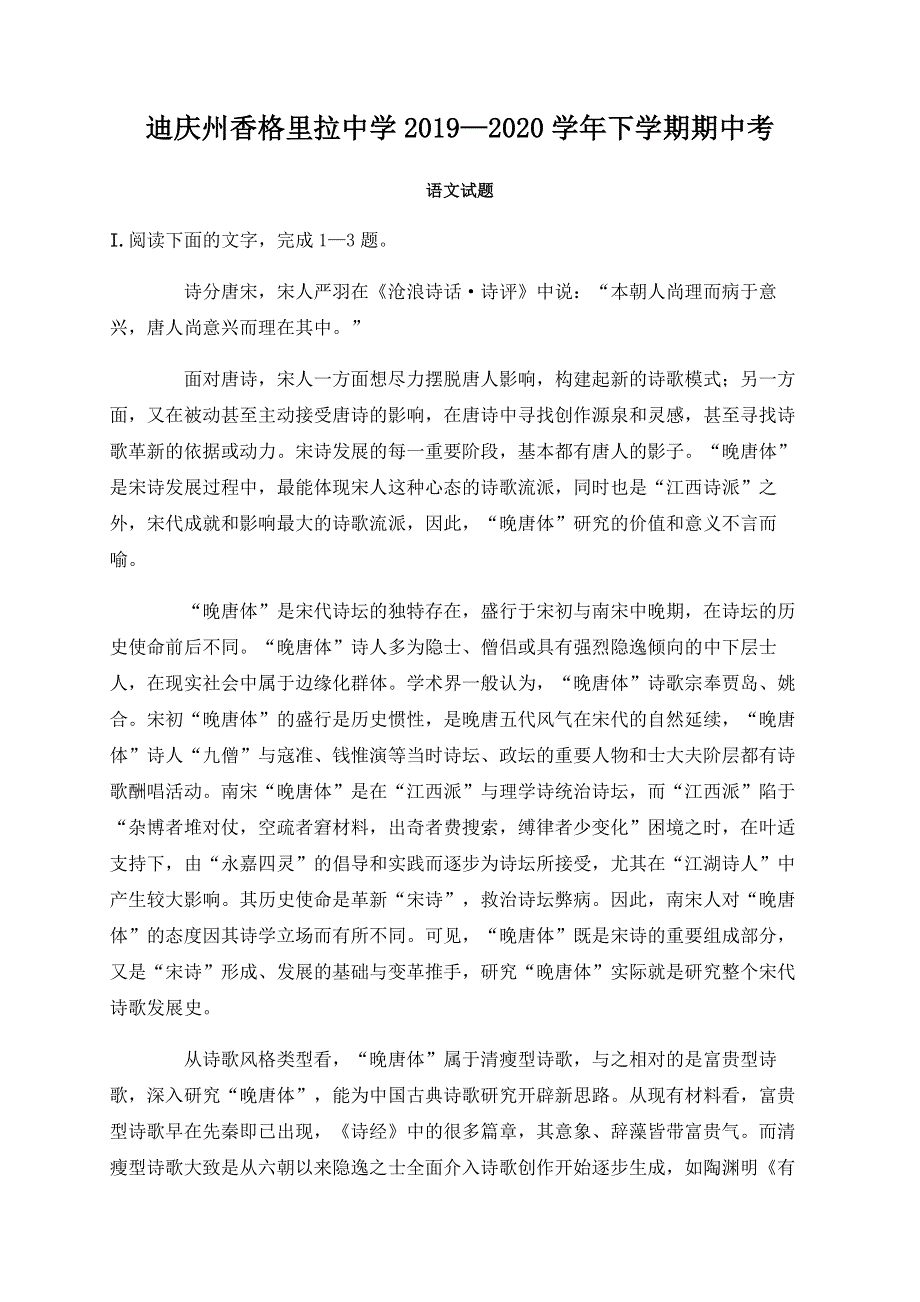 迪庆州香格里拉中学 2019—2020 学年下学期期中考

语文试题

I.阅读下面的文字，完成 1—3 题。

诗分唐宋，宋人严羽在《沧浪诗话·诗评》中说：“本朝人尚理而病于意兴，唐人尚意兴而理在其中。”

面对唐诗，宋人一方面想尽力摆脱唐人影响，构建起新的诗歌模式；另一方面，又在被动甚至主动接受唐诗的影响，在唐诗中寻找创作源泉和灵感，甚至寻找诗歌革新的依据或动力。宋诗发展的每一重要阶段，基本都有唐人的影子。“晚唐体”是宋诗发展过程中，最能体现宋人这种心态的诗歌流派，同时也是“江西诗派”之外，宋代成就和影响最大的诗歌流派，因此，“晚唐体”研究的价值和意义不言而喻。

“晚唐体”是宋代诗坛的独特存在，盛行于宋初与南宋中晚期，在诗坛的历史使命前后不同。“晚唐体”诗人多为隐士、僧侣或具有强烈隐逸倾向的中下层士人，在现实社会中属于边缘化群体。学术界一般认为，“晚唐体”诗歌宗奉贾岛、姚合。宋初“晚唐体”的盛行是历史惯性，是晚唐五代风气在宋代的自然延续，“晚唐体”诗人“九僧”与寇准、钱惟演等当时诗坛、政坛的重要人物和士大夫阶层都有诗歌酬唱活动。南宋“晚唐体”是在“江西派”与理学诗统治诗坛，而“江西派”陷于“杂博者堆对仗，空疏者窘材料，出奇者费搜索，缚律者少变化”困境之时，在叶适支持下，由“永嘉四灵”的倡导和实践而逐步为诗坛所接受，尤其在“江湖诗人”中产生较大影响。其历史使命是革新“宋诗”，救治诗坛弊病。因此，南宋人对“晚唐体”的态度因其诗学立场而有所不同。可见，“晚唐体”既是宋诗的重要组成部分，又是“宋诗”形成、发展的基础与变革推手，研究“晚唐体”实际就是研究整个宋代诗歌发展史。

从诗歌风格类型看，“晚唐体”属于清瘦型诗歌，与之相对的是富贵型诗歌，深入研究“晚唐体”，能为中国古典诗歌研究开辟新思路。从现有材料看，富贵型诗歌早在先秦即已出现，《诗经》中的很多篇章，其意象、辞藻皆带富贵气。而清瘦型诗歌大致是从六朝以来隐逸之士全面介入诗歌创作开始逐步生成，如陶渊明《有